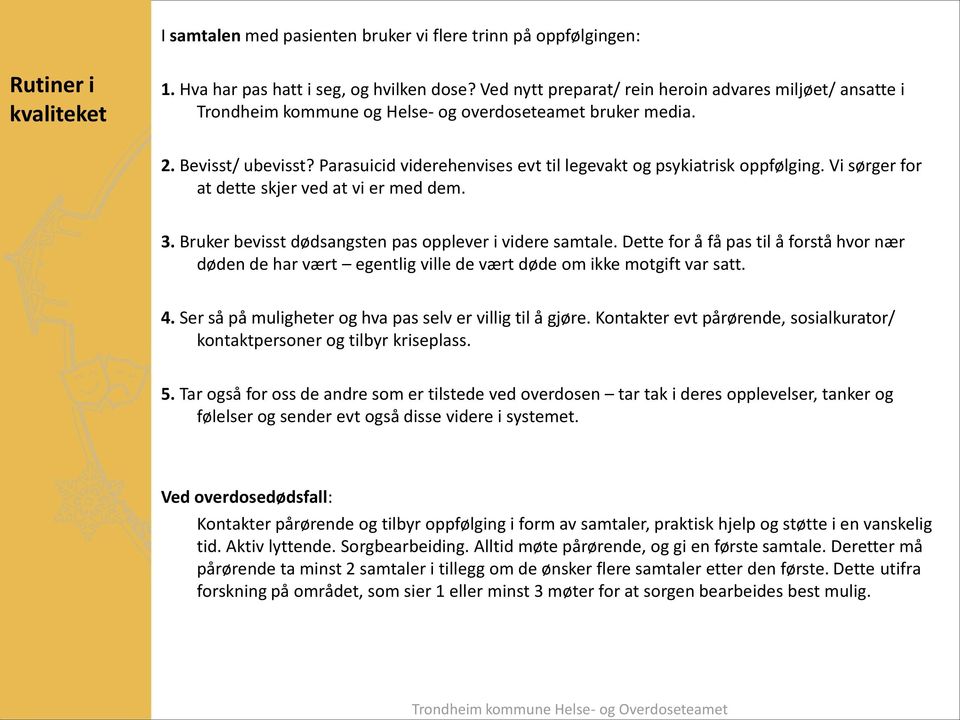 Rutiner i kvaliteket

I samtalen med pasienten bruker vi flere trinn på oppfølgingen:

1. Hva har pas hatt i seg, og hvilken dose? Ved nytt preparat/ rein heroin advares miljøet/ ansatte i Trondheim kommune og Helse- og overdoseteamet bruker media.

2. Bevisst/ ubevisst? Parasuicid viderehenvises evt til legevakt og psykiatrisk oppfølging. Vi sørger for at dette skjer ved at vi er med dem.

3. Bruker bevisst dødsangsten pas opplever i videre samtale. Dette for å få pas til å forstå hvor nær døden de har vært – egentlig ville de vært døde om ikke motgift var satt.

4. Ser så på muligheter og hva pas selv er villig til å gjøre. Kontakter evt pårørende, sosialkurator/ kontaktpersoner og tilbyr kriseplass.

5. Tar også for oss de andre som er tilstede ved overdosen – tar tak i deres opplevelser, tanker og følelser og sender evt også disse videre i systemet.

Ved overdosedødsfall:

Kontakter pårørende og tilbyr oppfølging i form av samtaler, praktisk hjelp og støtte i en vanskelig tid. Aktiv lyttende. Sorgbearbeiding. Alltid møte pårørende, og gi en første samtale. Deretter må pårørende ta minst 2 samtaler i tillegg om de ønsker flere samtaler etter den første. Dette utifra forskning på området, som sier 1 eller minst 3 møter for at sorgen bearbeides best mulig.

Trondheim kommune Helse- og Overdoseteamet